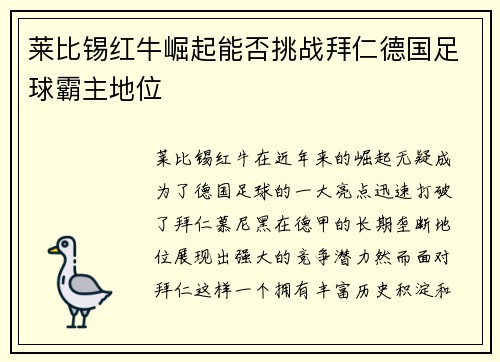 莱比锡红牛崛起能否挑战拜仁德国足球霸主地位

莱比锡红牛在近年来的崛起无疑成为了德国足球的一大亮点迅速打破了拜仁慕尼黑在德甲的长期垄断地位展现出强大的竞争潜力然而面对拜仁这样一个拥有丰富历史积淀和